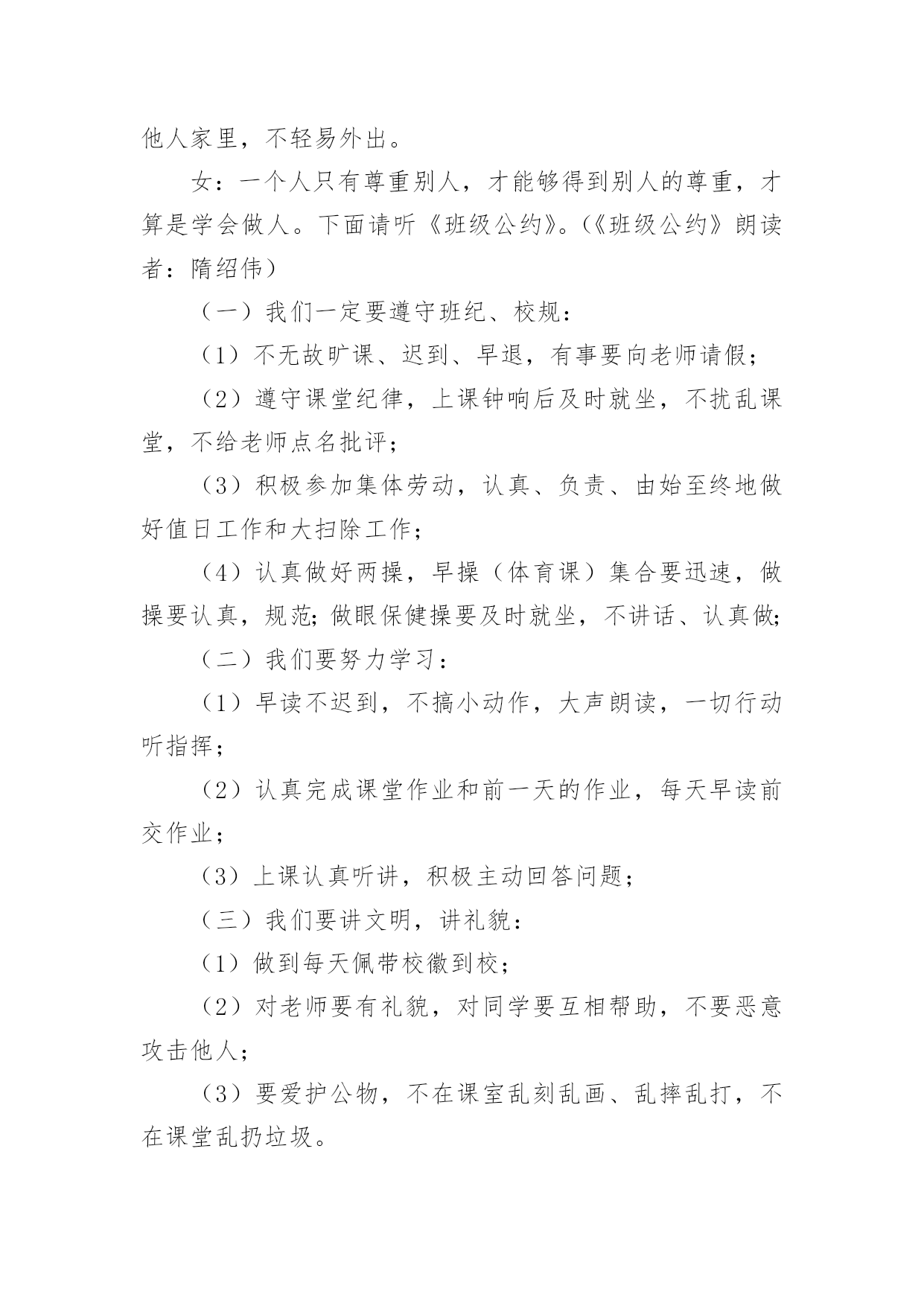 他人家里，不轻易外出。

女：一个人只有尊重别人，才能够得到别人的尊重，才算是学会做人。下面请听《班级公约》。(《班级公约》朗读者：隋绍伟)

（一）我们一定要遵守班纪、校规：

（1）不无故旷课、迟到、早退，有事要向老师请假；

（2）遵守课堂纪律，上课钟响后及时就坐，不扰乱课堂，不给老师点名批评；

（3）积极参加集体劳动，认真、负责、由始至终地做好值日工作和大扫除工作；

（4）认真做好两操，早操（体育课）集合要迅速，做操要认真，规范;做眼保健操要及时就坐，不讲话、认真做;

（二）我们要努力学习：

（1）早读不迟到，不搞小动作，大声朗读，一切行动听指挥；

（2）认真完成课堂作业和前一天的作业，每天早读前交作业；

（3）上课认真听讲，积极主动回答问题；

（三）我们要讲文明，讲礼貌：

（1）做到每天佩带校徽到校；

（2）对老师要有礼貌，对同学要互相帮助，不要恶意攻击他人；

（3）要爱护公物，不在课室乱刻乱画、乱摔乱打，不在课堂乱扔垃圾。